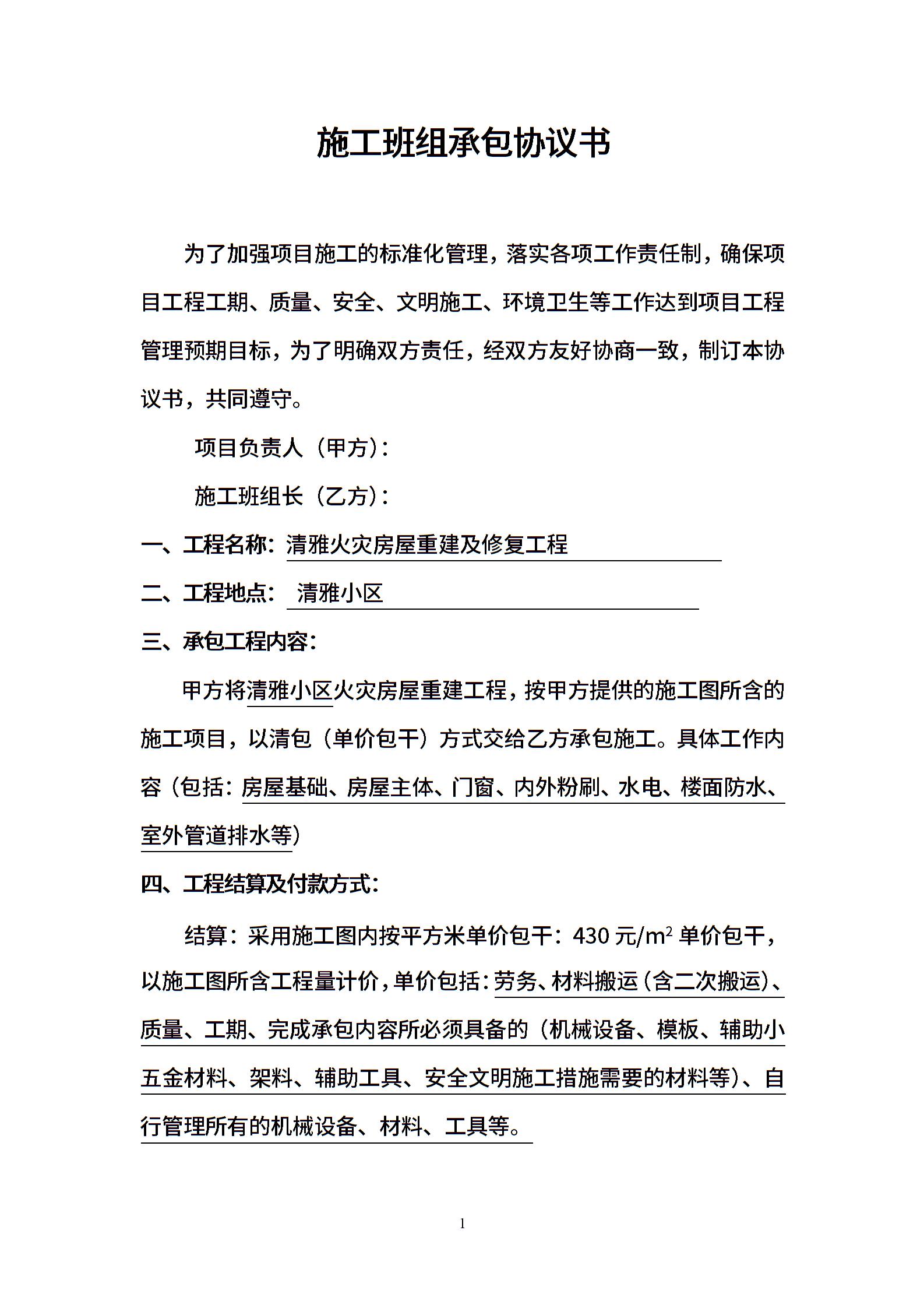 施工班组承包协议书

为了加强项目施工的标准化管理，落实各项工作责任制，确保项目工程工期、质量、安全、文明施工、环境卫生等工作达到项目工程管理预期目标，为了明确双方责任，经双方友好协商一致，制订本协议书，共同遵守。

项目负责人（甲方）：

施工班组长（乙方）：

一、工程名称：清雅火灾房屋重建及修复工程

二、工程地点：清雅小区

三、承包工程内容：

甲方将清雅小区火灾房屋重建工程，按甲方提供的施工图所含的施工项目，以清包（单价包干）方式交给乙方承包施工。具体工作内容（包括：房屋基础、房屋主体、门窗、内外粉刷、水电、楼面防水、室外管道排水等）

四、工程结算及付款方式：

结算：采用施工图内按平方米单价包干：430 元/$m^2$ 单价包干，以施工图所含工程量计价，单价包括：劳务、材料搬运（含二次搬运）、质量、工期、完成承包内容所必须具备的（机械设备、模板、辅助小五金材料、架料、辅助工具、安全文明施工措施需要的材料等）、自行管理所有的机械设备、材料、工具等。

1